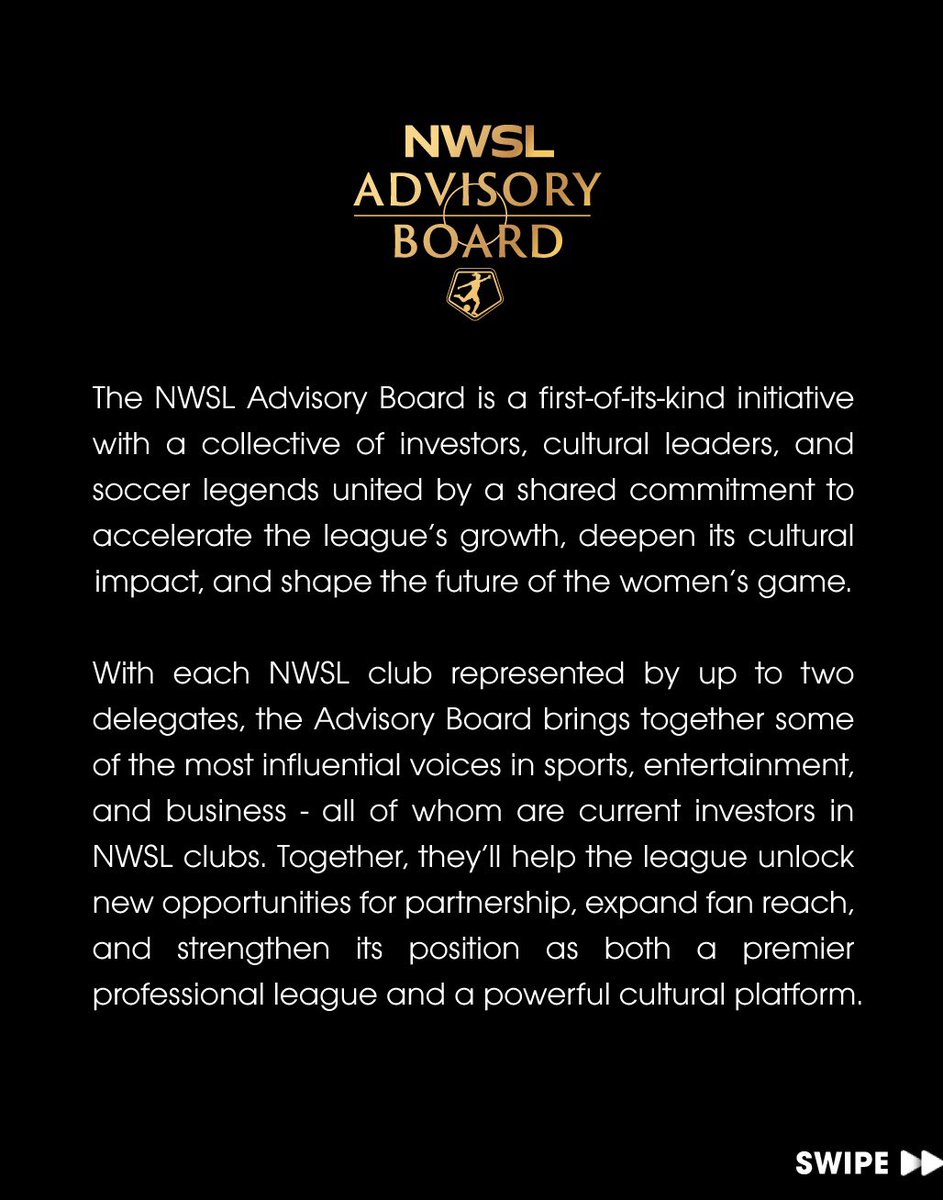 NWSL
ADVISORY
BOARD

The NWSL Advisory Board is a first-of-its-kind initiative with a collective of investors, cultural leaders, and soccer legends united by a shared commitment to accelerate the league's growth, deepen its cultural impact, and shape the future of the women's game.

With each NWSL club represented by up to two delegates, the Advisory Board brings together some of the most influential voices in sports, entertainment, and business - all of whom are current investors in NWSL clubs. Together, they'll help the league unlock new opportunities for partnership, expand fan reach, and strengthen its position as both a premier professional league and a powerful cultural platform.

SWIPE